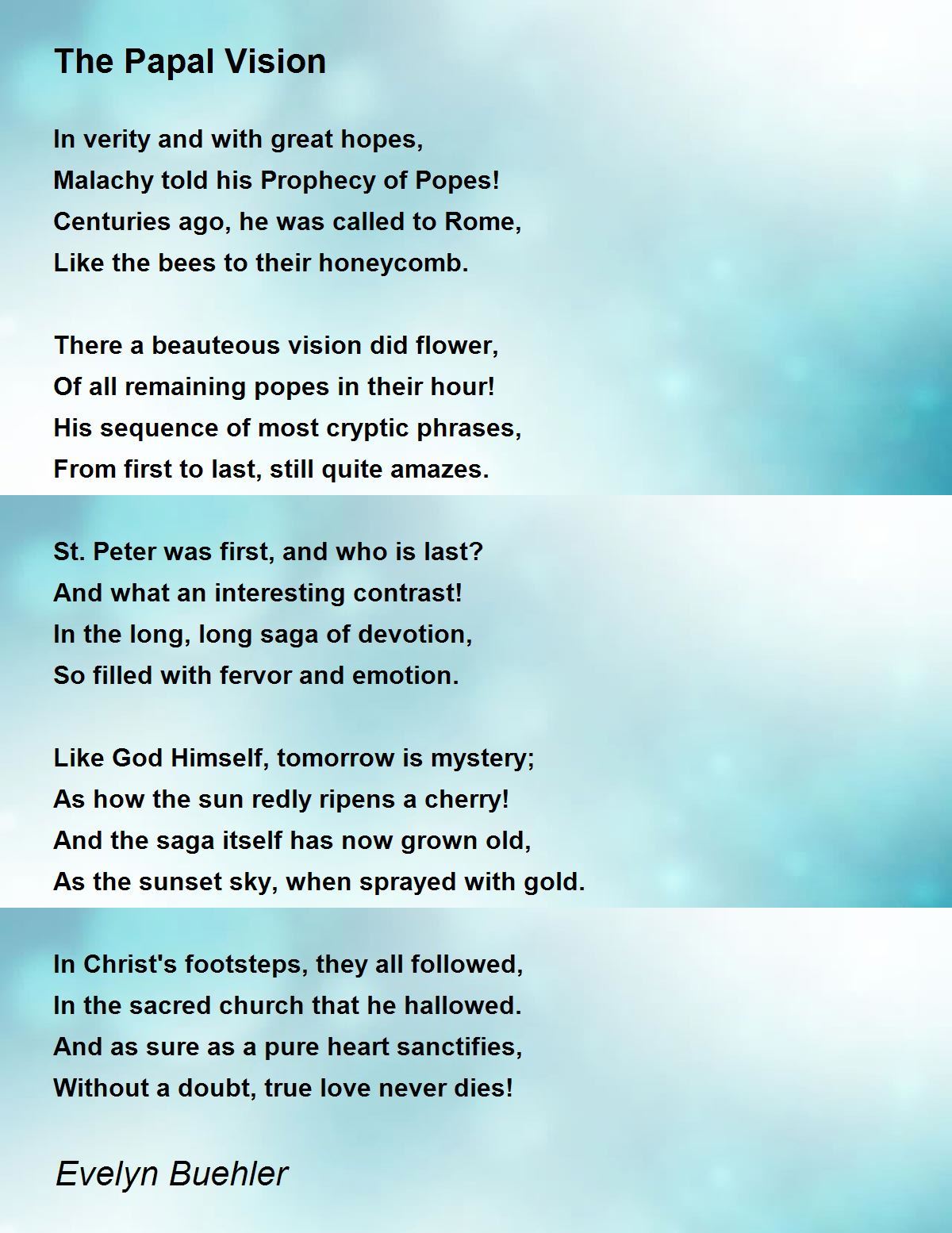 The Papal Vision

In verity and with great hopes,
Malachy told his Prophecy of Popes!
Centuries ago, he was called to Rome,
Like the bees to their honeycomb.

There a beauteous vision did flower,
Of all remaining popes in their hour!
His sequence of most cryptic phrases,
From first to last, still quite amazes.

St. Peter was first, and who is last?
And what an interesting contrast!
In the long, long saga of devotion,
So filled with fervor and emotion.

Like God Himself, tomorrow is mystery;
As how the sun redly ripens a cherry!
And the saga itself has now grown old,
As the sunset sky, when sprayed with gold.

In Christ's footsteps, they all followed,
In the sacred church that he hallowed.
And as sure as a pure heart sanctifies,
Without a doubt, true love never dies!

Evelyn Buehler